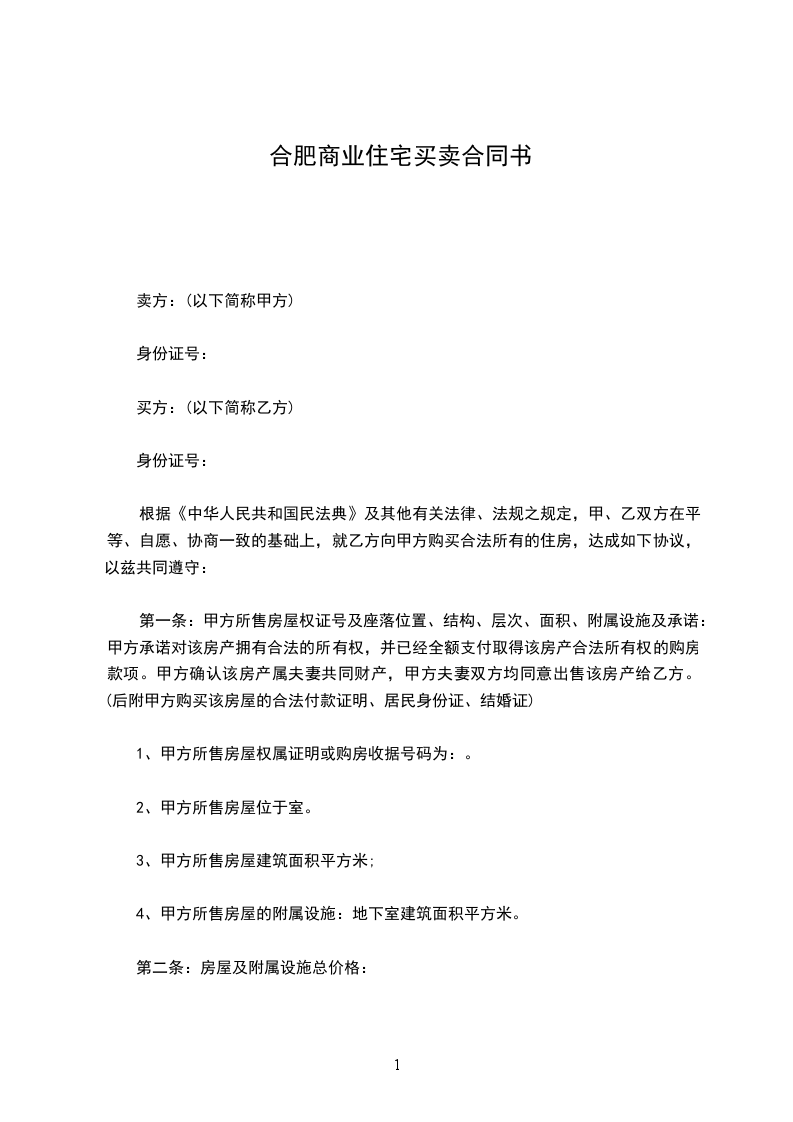 合肥商业住宅买卖合同书

卖方：(以下简称甲方)

身份证号：

买方：(以下简称乙方)

身份证号：

根据《中华人民共和国民法典》及其他有关法律、法规之规定，甲、乙双方在平等、自愿、协商一致的基础上，就乙方向甲方购买合法所有的住房，达成如下协议，以兹共同遵守：

第一条：甲方所售房屋权证号及座落位置、结构、层次、面积、附属设施及承诺：甲方承诺对该房产拥有合法的所有权，并已经全额支付取得该房产合法所有权的购房款项。甲方确认该房产属夫妻共同财产，甲方夫妻双方均同意出售该房产给乙方。(后附甲方购买该房屋的合法付款证明、居民身份证、结婚证)

1、甲方所售房屋权属证明或购房收据号码为：。

2、甲方所售房屋位于室。

3、甲方所售房屋建筑面积平方米;

4、甲方所售房屋的附属设施：地下室建筑面积平方米。

第二条：房屋及附属设施总价格：

1